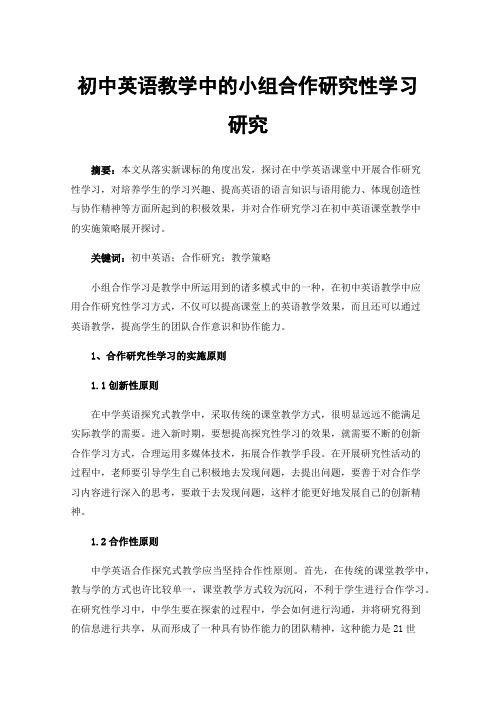 初中英语教学中的小组合作研究性学习研究

摘要：本文从落实新课标的角度出发，探讨在中学英语课堂中开展合作研究性学习，对培养学生的学习兴趣、提高英语的语言知识与语用能力、体现创造性与协作精神等方面所起到的积极效果，并对合作研究学习在初中英语课堂教学中的实施策略展开探讨。

关键词：初中英语；合作研究；教学策略

小组合作学习是教学中所运用到的诸多模式中的一种，在初中英语教学中应用合作研究性学习方式，不仅可以提高课堂上的英语教学效果，而且还可以通过英语教学，提高学生的团队合作意识和协作能力。

1、合作研究性学习的实施原则

1.1 创新性原则

在中学英语探究式教学中，采取传统的课堂教学方式，很明显远远不能满足实际教学的需要。进入新时期，要想提高探究性学习的效果，就需要不断的创新合作学习方式，合理运用多媒体技术，拓展合作教学手段。在开展研究性活动的过程中，老师要引导学生自己积极地去发现问题，去提出问题，要善于对合作学习内容进行深入的思考，要敢于去发现问题，这样才能更好地发展自己的创新精神。

1.2 合作性原则

中学英语合作探究式教学应当坚持合作性原则。首先，在传统的课堂教学中，教与学的方式也许比较单一，课堂教学方式较为沉闷，不利于学生进行合作学习。在研究性学习中，中学生要在探索的过程中，学会如何进行沟通，并将研究得到的信息进行共享，从而形成了一种具有协作能力的团队精神，这种能力是 21 世